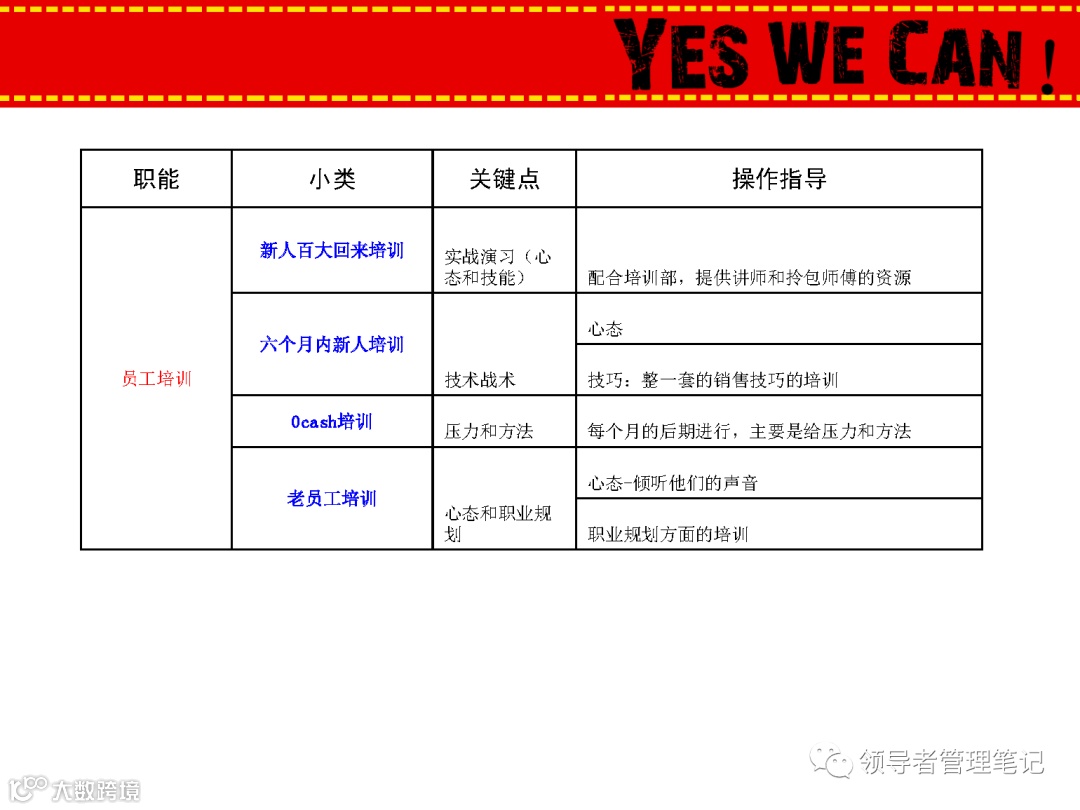 YES WE CAN !

| 职能 | 小类 | 关键点 | 操作指导 |
|---|---|---|---|
| 员工培训 | 新人百大回来培训 | 实战演习（心态和技能） | 配合培训部，提供讲师和拎包师傅的资源 |
| | 六个月内新人培训 | 技术战术 | 心态 |
| | | | 技巧：整一套的销售技巧的培训 |
| | 0cash培训 | 压力和方法 | 每个月的后期进行，主要是给压力和方法 |
| | 老员工培训 | 心态和职业规划 | 心态-倾听他们的声音 |
| | | | 职业规划方面的培训 |

领导者管理笔记

大数跨境